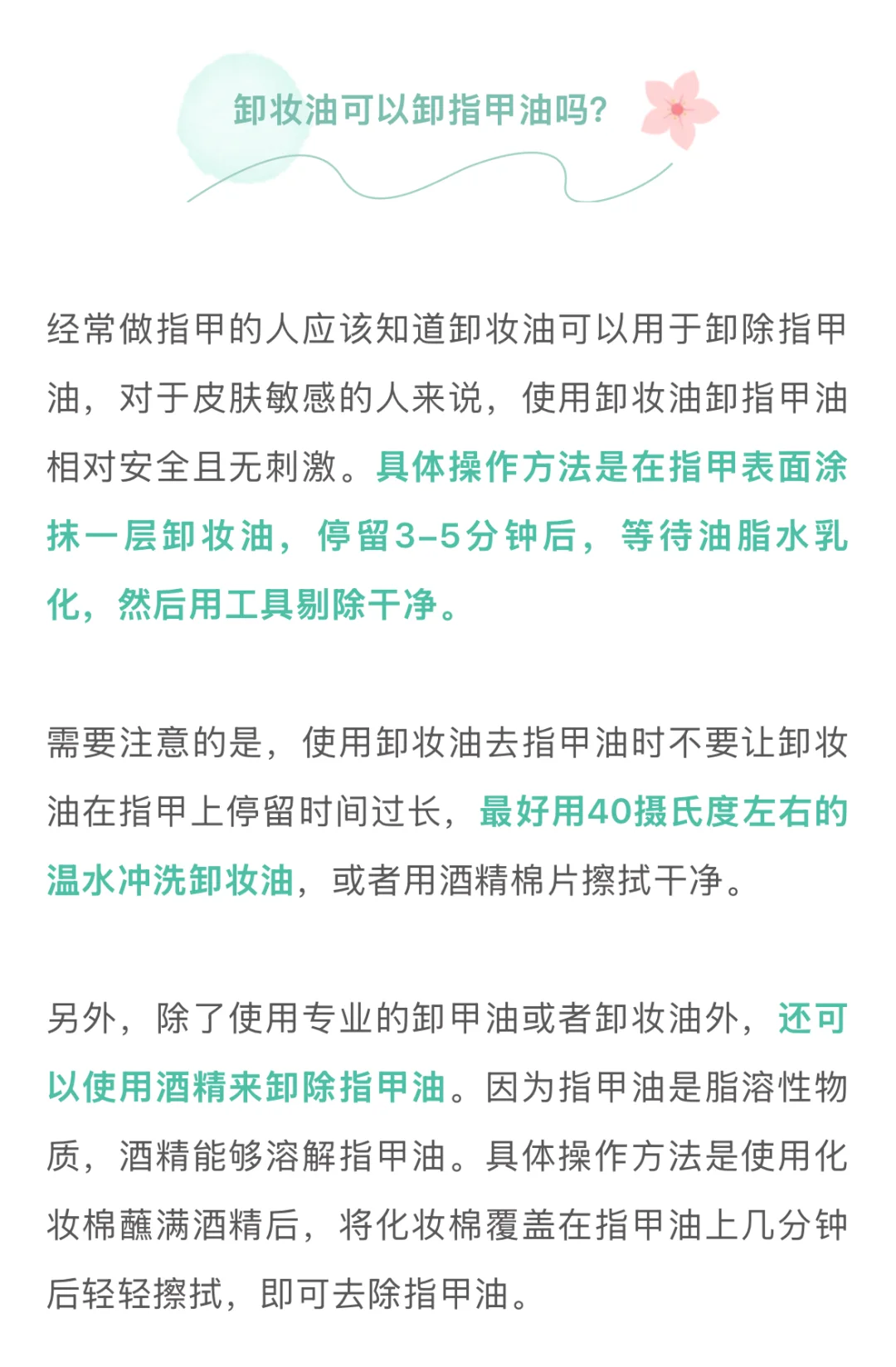 卸妆油可以卸指甲油吗?

经常做指甲的人应该知道卸妆油可以用于卸除指甲油，对于皮肤敏感的人来说，使用卸妆油卸指甲油相对安全且无刺激。具体操作方法是在指甲表面涂抹一层卸妆油，停留3-5分钟后，等待油脂水乳化，然后用工具剔除干净。

需要注意的是，使用卸妆油去指甲油时不要让卸妆油在指甲上停留时间过长，最好用40摄氏度左右的温水冲洗卸妆油，或者用酒精棉片擦拭干净。

另外，除了使用专业的卸甲油或者卸妆油外，还可以使用酒精来卸除指甲油。因为指甲油是脂溶性物质，酒精能够溶解指甲油。具体操作方法是使用化妆棉蘸满酒精后，将化妆棉覆盖在指甲油上几分钟后轻轻擦拭，即可去除指甲油。